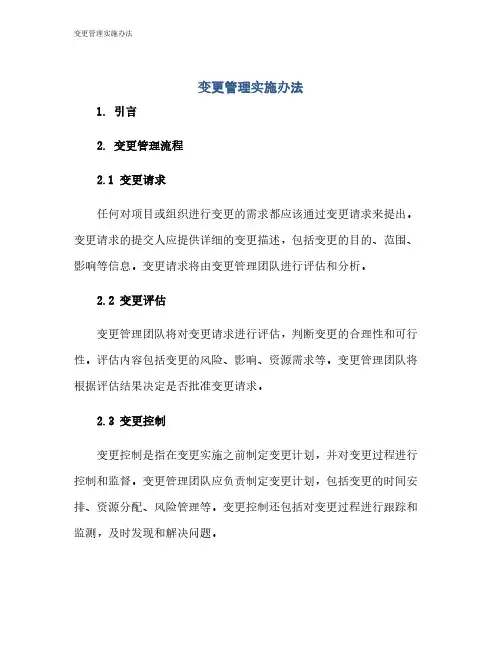 变更管理实施办法

变更管理实施办法

1. 引言

2. 变更管理流程

2.1 变更请求

任何对项目或组织进行变更的需求都应该通过变更请求来提出。变更请求的提交人应提供详细的变更描述，包括变更的目的、范围、影响等信息。变更请求将由变更管理团队进行评估和分析。

2.2 变更评估

变更管理团队将对变更请求进行评估，判断变更的合理性和可行性。评估内容包括变更的风险、影响、资源需求等。变更管理团队将根据评估结果决定是否批准变更请求。

2.3 变更控制

变更控制是指在变更实施之前制定变更计划，并对变更过程进行控制和监督。变更管理团队应负责制定变更计划，包括变更的时间安排、资源分配、风险管理等。变更控制还包括对变更过程进行跟踪和监测，及时发现和解决问题。